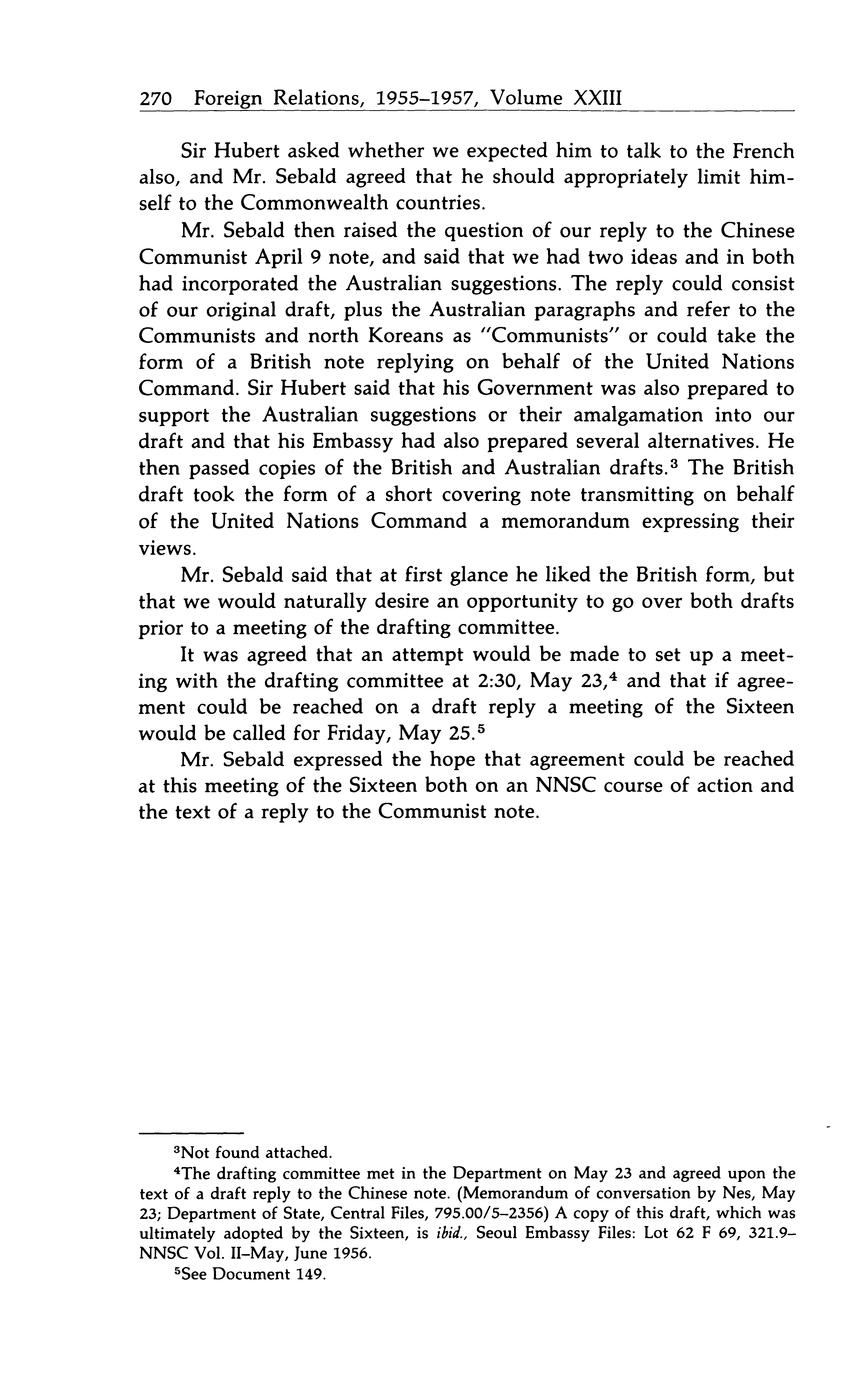 270 Foreign Relations, 1955–1957, Volume XXIII

Sir Hubert asked whether we expected him to talk to the French also, and Mr. Sebald agreed that he should appropriately limit himself to the Commonwealth countries.

Mr. Sebald then raised the question of our reply to the Chinese Communist April 9 note, and said that we had two ideas and in both had incorporated the Australian suggestions. The reply could consist of our original draft, plus the Australian paragraphs and refer to the Communists and north Koreans as "Communists" or could take the form of a British note replying on behalf of the United Nations Command. Sir Hubert said that his Government was also prepared to support the Australian suggestions or their amalgamation into our draft and that his Embassy had also prepared several alternatives. He then passed copies of the British and Australian drafts.$^3$ The British draft took the form of a short covering note transmitting on behalf of the United Nations Command a memorandum expressing their views.

Mr. Sebald said that at first glance he liked the British form, but that we would naturally desire an opportunity to go over both drafts prior to a meeting of the drafting committee.

It was agreed that an attempt would be made to set up a meeting with the drafting committee at 2:30, May 23,$^4$ and that if agreement could be reached on a draft reply a meeting of the Sixteen would be called for Friday, May 25.$^5$

Mr. Sebald expressed the hope that agreement could be reached at this meeting of the Sixteen both on an NNSC course of action and the text of a reply to the Communist note.

$^3$Not found attached.

$^4$The drafting committee met in the Department on May 23 and agreed upon the text of a draft reply to the Chinese note. (Memorandum of conversation by Nes, May 23; Department of State, Central Files, 795.00/5–2356) A copy of this draft, which was ultimately adopted by the Sixteen, is ibid., Seoul Embassy Files: Lot 62 F 69, 321.9–NNSC Vol. II–May, June 1956.

$^5$See Document 149.